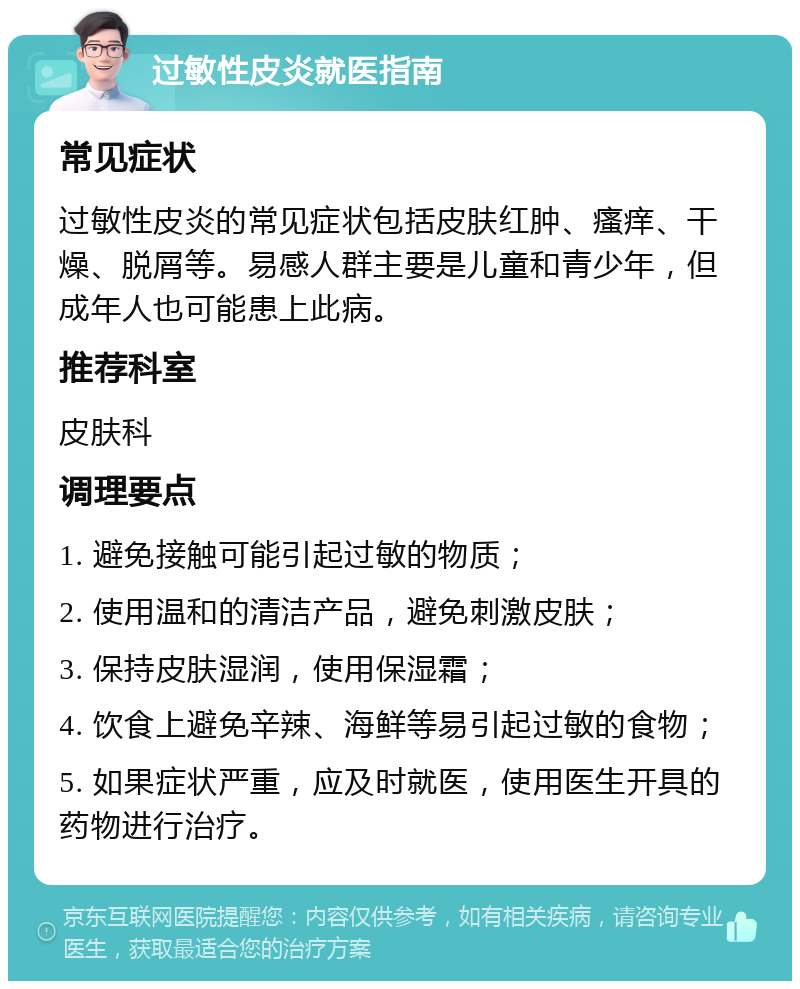 过敏性皮炎就医指南

常见症状

过敏性皮炎的常见症状包括皮肤红肿、瘙痒、干燥、脱屑等。易感人群主要是儿童和青少年，但成年人也可能患上此病。

推荐科室

皮肤科

调理要点

1. 避免接触可能引起过敏的物质；

2. 使用温和的清洁产品，避免刺激皮肤；

3. 保持皮肤湿润，使用保湿霜；

4. 饮食上避免辛辣、海鲜等易引起过敏的食物；

5. 如果症状严重，应及时就医，使用医生开具的药物进行治疗。

京东互联网医院提醒您：内容仅供参考，如有相关疾病，请咨询专业医生，获取最适合您的治疗方案